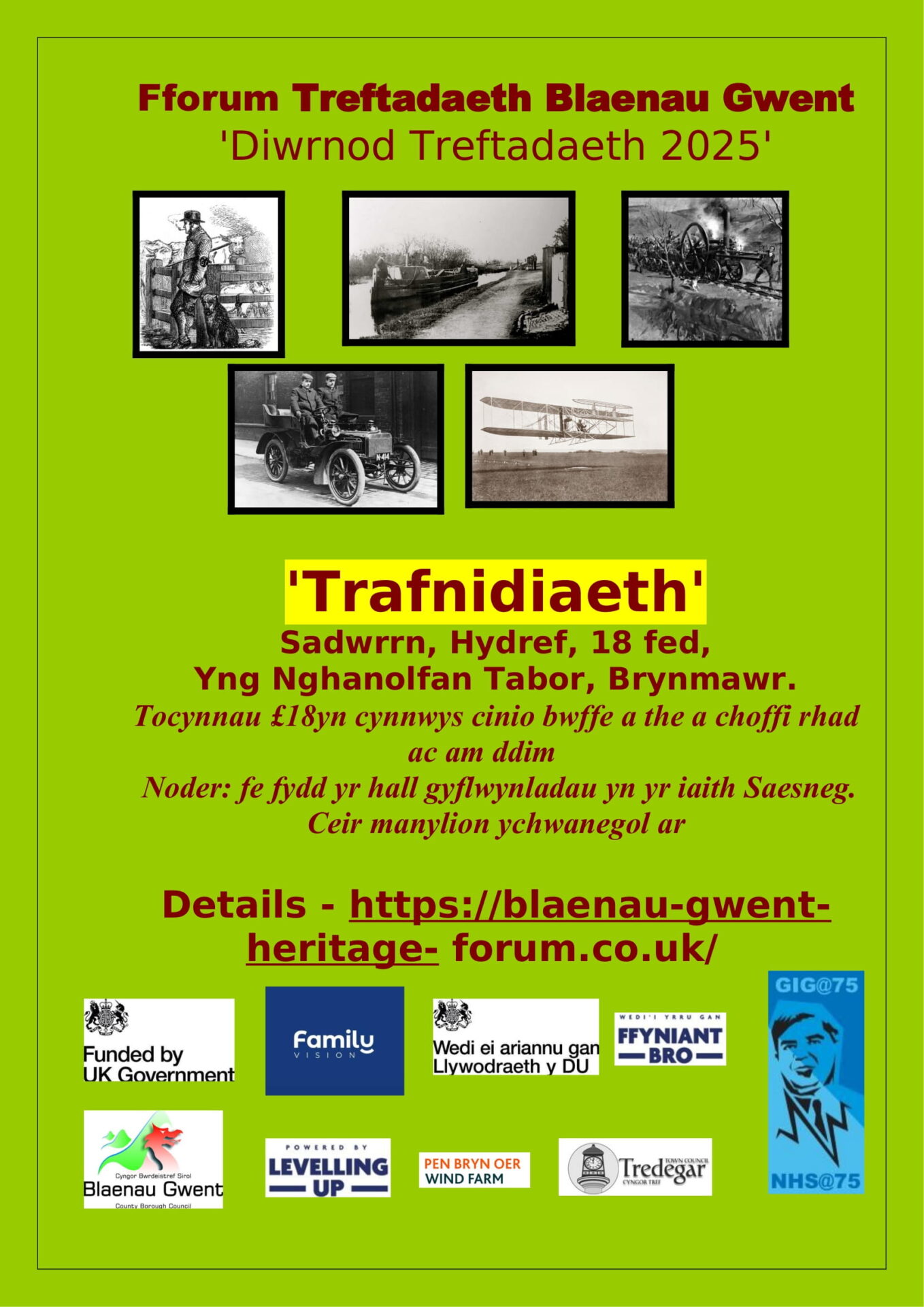 Fforum Treftadaeth Blaenau Gwent
'Diwrnod Treftadaeth 2025'

'Trafnidiaeth'

Sadwrrn, Hydref, 18 fed,
Yng Nghanolfan Tabor, Brynmawr.

Tocynnau £18yn cynnwys cinio bwffe a the a choffi rhad ac am ddim

Noder: fe fydd yr hall gyflwynladau yn yr iaith Saesneg.
Ceir manylion ychwanegol ar

Details - https://blaenau-gwent-heritage- forum.co.uk/

Funded by
UK Government

Family
VISION

Wedi ei ariannu gan
Llywodraeth y DU

WEDI'I YRRU GAN
FFYNIANT
BRO

GIG@75

NHS@75

Cyngor Bwrdeistref Sirol
Blaenau Gwent
County Borough Council

POWERED BY
LEVELLING
UP

PEN BRYN OER
WIND FARM

Tredegar
TOWN COUNCIL
CYNGOR TREF